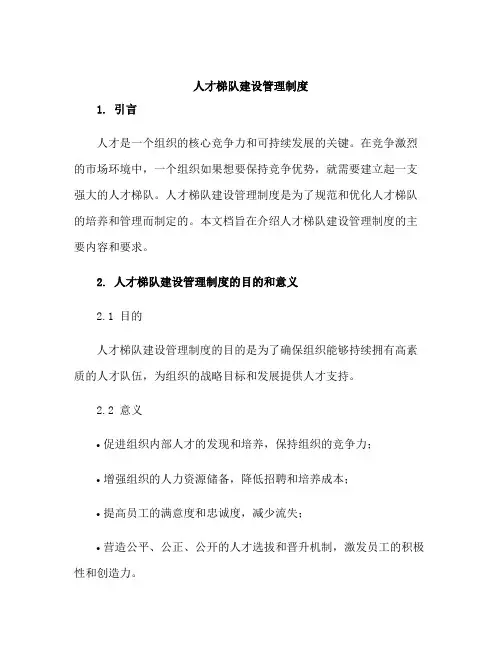 人才梯队建设管理制度

1. 引言

人才是一个组织的核心竞争力和可持续发展的关键。在竞争激烈的市场环境中，一个组织如果想要保持竞争优势，就需要建立起一支强大的人才梯队。人才梯队建设管理制度是为了规范和优化人才梯队的培养和管理而制定的。本文档旨在介绍人才梯队建设管理制度的主要内容和要求。

2. 人才梯队建设管理制度的目的和意义

2.1 目的

人才梯队建设管理制度的目的是为了确保组织能够持续拥有高素质的人才队伍，为组织的战略目标和发展提供人才支持。

2.2 意义

• 促进组织内部人才的发现和培养，保持组织的竞争力；

• 增强组织的人力资源储备，降低招聘和培养成本；

• 提高员工的满意度和忠诚度，减少流失；

• 营造公平、公正、公开的人才选拔和晋升机制，激发员工的积极性和创造力。